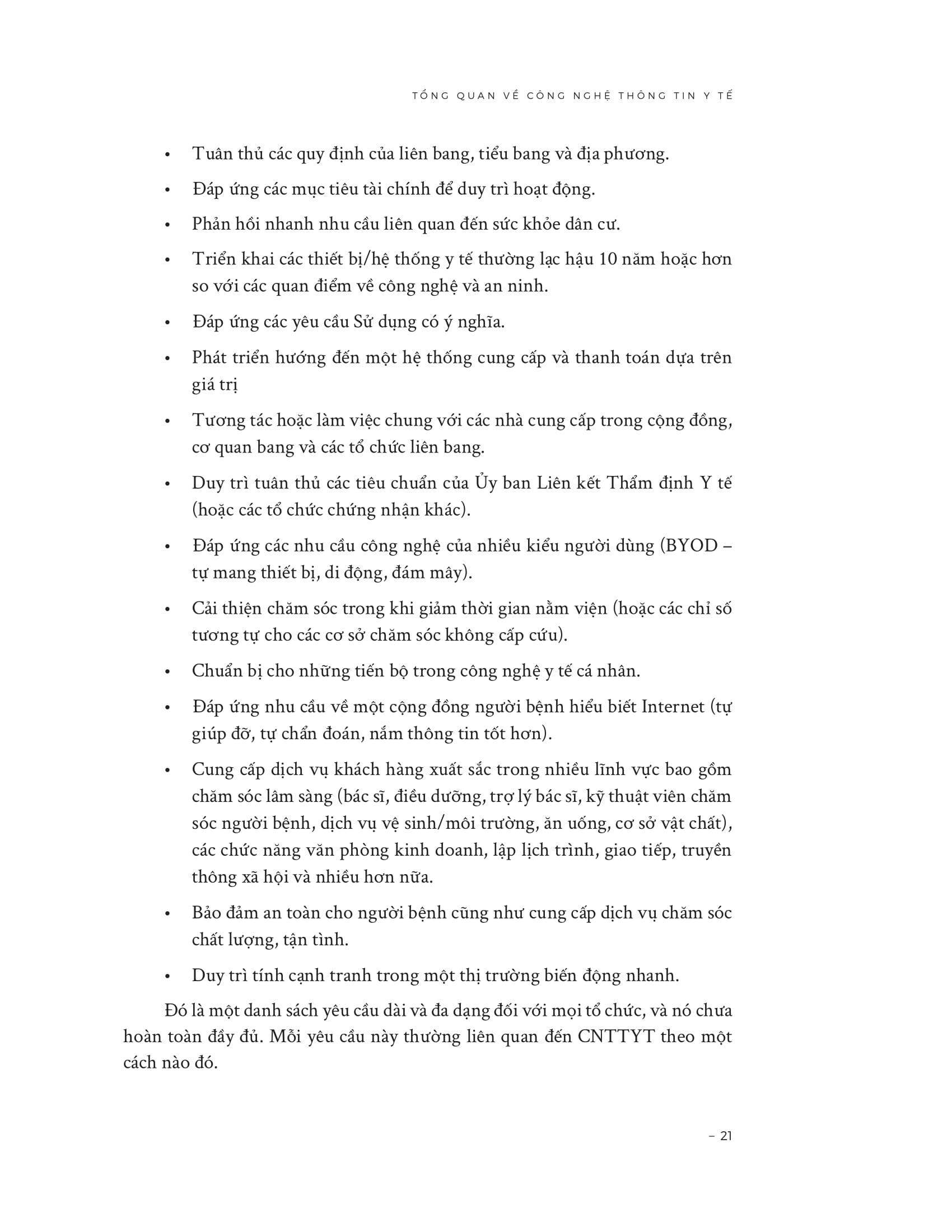 TỔNG QUAN VỀ CÔNG NGHỆ THÔNG TIN Y TẾ

• Tuân thủ các quy định của liên bang, tiểu bang và địa phương.

• Đáp ứng các mục tiêu tài chính để duy trì hoạt động.

• Phản hồi nhanh nhu cầu liên quan đến sức khỏe dân cư.

• Triển khai các thiết bị/hệ thống y tế thường lạc hậu 10 năm hoặc hơn so với các quan điểm về công nghệ và an ninh.

• Đáp ứng các yêu cầu Sử dụng có ý nghĩa.

• Phát triển hướng đến một hệ thống cung cấp và thanh toán dựa trên giá trị

• Tương tác hoặc làm việc chung với các nhà cung cấp trong cộng đồng, cơ quan bang và các tổ chức liên bang.

• Duy trì tuân thủ các tiêu chuẩn của Ủy ban Liên kết Thẩm định Y tế (hoặc các tổ chức chứng nhận khác).

• Đáp ứng các nhu cầu công nghệ của nhiều kiểu người dùng (BYOD – tự mang thiết bị, di động, đám mây).

• Cải thiện chăm sóc trong khi giảm thời gian nằm viện (hoặc các chỉ số tương tự cho các cơ sở chăm sóc không cấp cứu).

• Chuẩn bị cho những tiến bộ trong công nghệ y tế cá nhân.

• Đáp ứng nhu cầu về một cộng đồng người bệnh hiểu biết Internet (tự giúp đỡ, tự chẩn đoán, nắm thông tin tốt hơn).

• Cung cấp dịch vụ khách hàng xuất sắc trong nhiều lĩnh vực bao gồm chăm sóc lâm sàng (bác sĩ, điều dưỡng, trợ lý bác sĩ, kỹ thuật viên chăm sóc người bệnh, dịch vụ vệ sinh/môi trường, ăn uống, cơ sở vật chất), các chức năng văn phòng kinh doanh, lập lịch trình, giao tiếp, truyền thông xã hội và nhiều hơn nữa.

• Bảo đảm an toàn cho người bệnh cũng như cung cấp dịch vụ chăm sóc chất lượng, tận tình.

• Duy trì tính cạnh tranh trong một thị trường biến động nhanh.

Đó là một danh sách yêu cầu dài và đa dạng đối với mọi tổ chức, và nó chưa hoàn toàn đầy đủ. Mỗi yêu cầu này thường liên quan đến CNTTYT theo một cách nào đó.

– 21